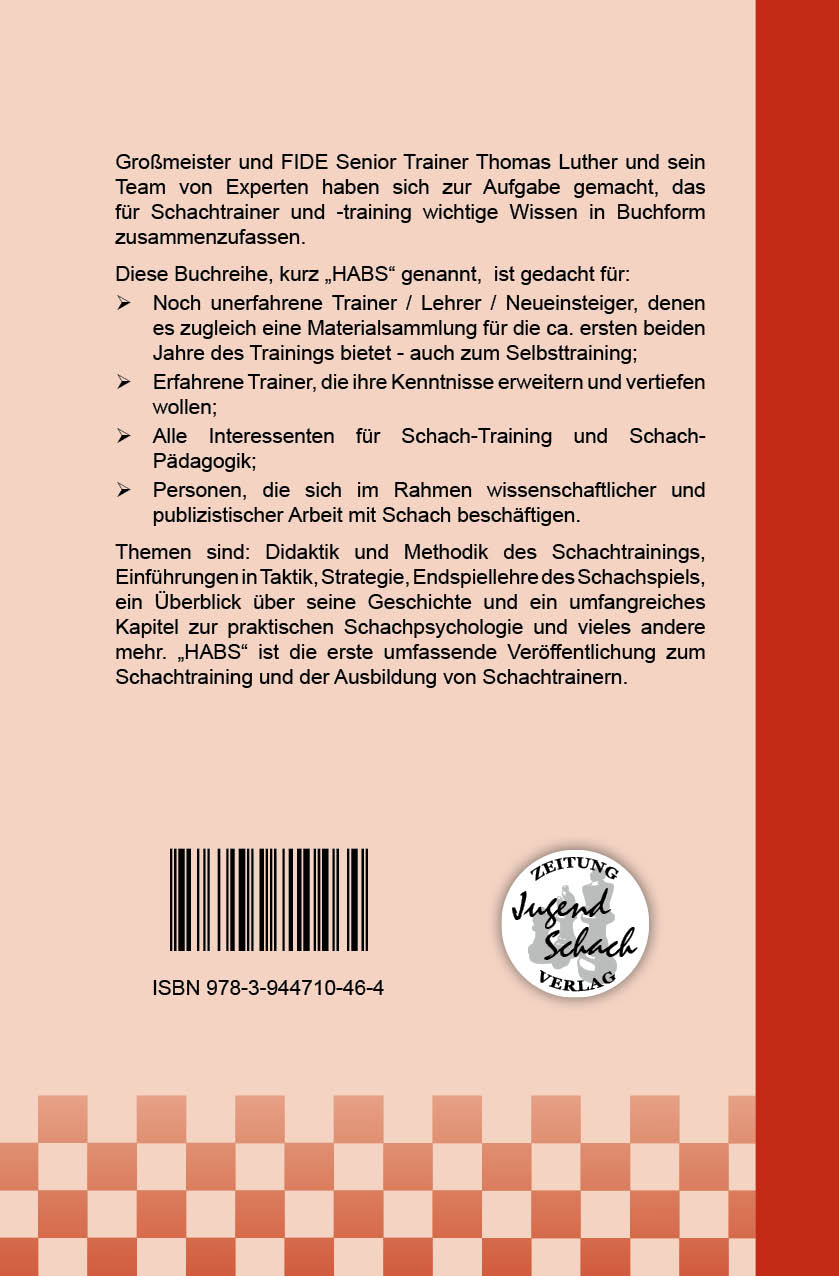 Großmeister und FIDE Senior Trainer Thomas Luther und sein Team von Experten haben sich zur Aufgabe gemacht, das für Schachtrainer und -training wichtige Wissen in Buchform zusammenzufassen.

Diese Buchreihe, kurz „HABS“ genannt, ist gedacht für:

➢ Noch unerfahrene Trainer / Lehrer / Neueinsteiger, denen es zugleich eine Materialsammlung für die ca. ersten beiden Jahre des Trainings bietet - auch zum Selbsttraining;

➢ Erfahrene Trainer, die ihre Kenntnisse erweitern und vertiefen wollen;

➢ Alle Interessenten für Schach-Training und Schach-Pädagogik;

➢ Personen, die sich im Rahmen wissenschaftlicher und publizistischer Arbeit mit Schach beschäftigen.

Themen sind: Didaktik und Methodik des Schachtrainings, Einführungen in Taktik, Strategie, Endspiellehre des Schachspiels, ein Überblick über seine Geschichte und ein umfangreiches Kapitel zur praktischen Schachpsychologie und vieles andere mehr. „HABS“ ist die erste umfassende Veröffentlichung zum Schachtraining und der Ausbildung von Schachtrainern.

ISBN 978-3-944710-46-4

ZEITUNG
Jugend Schach
VERLAG